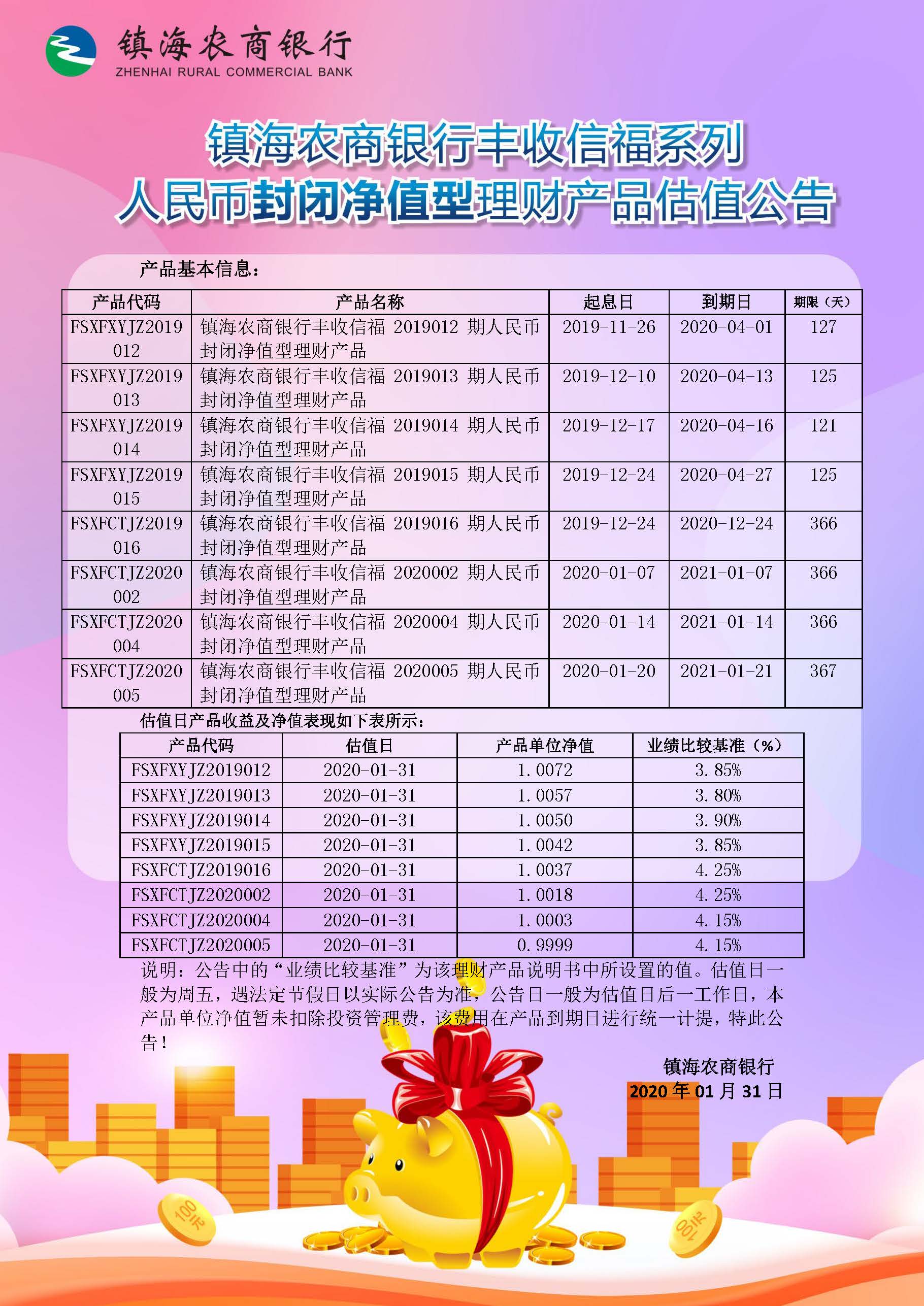 镇海农商银行
ZHENHAI RURAL COMMERCIAL BANK

镇海农商银行丰收信福系列
人民币封闭净值型理财产品估值公告

产品基本信息：

| 产品代码 | 产品名称 | 起息日 | 到期日 | 期限（天） |
|---|---|---|---|---|
| FSXFXYJZ2019012 | 镇海农商银行丰收信福2019012期人民币封闭净值型理财产品 | 2019-11-26 | 2020-04-01 | 127 |
| FSXFXYJZ2019013 | 镇海农商银行丰收信福2019013期人民币封闭净值型理财产品 | 2019-12-10 | 2020-04-13 | 125 |
| FSXFXYJZ2019014 | 镇海农商银行丰收信福2019014期人民币封闭净值型理财产品 | 2019-12-17 | 2020-04-16 | 121 |
| FSXFXYJZ2019015 | 镇海农商银行丰收信福2019015期人民币封闭净值型理财产品 | 2019-12-24 | 2020-04-27 | 125 |
| FSXFCTJZ2019016 | 镇海农商银行丰收信福2019016期人民币封闭净值型理财产品 | 2019-12-24 | 2020-12-24 | 366 |
| FSXFCTJZ2020002 | 镇海农商银行丰收信福2020002期人民币封闭净值型理财产品 | 2020-01-07 | 2021-01-07 | 366 |
| FSXFCTJZ2020004 | 镇海农商银行丰收信福2020004期人民币封闭净值型理财产品 | 2020-01-14 | 2021-01-14 | 366 |
| FSXFCTJZ2020005 | 镇海农商银行丰收信福2020005期人民币封闭净值型理财产品 | 2020-01-20 | 2021-01-21 | 367 |

估值日产品收益及净值表现如下表所示：

| 产品代码 | 估值日 | 产品单位净值 | 业绩比较基准（%） |
|---|---|---|---|
| FSXFXYJZ2019012 | 2020-01-31 | 1.0072 | 3.85% |
| FSXFXYJZ2019013 | 2020-01-31 | 1.0057 | 3.80% |
| FSXFXYJZ2019014 | 2020-01-31 | 1.0050 | 3.90% |
| FSXFXYJZ2019015 | 2020-01-31 | 1.0042 | 3.85% |
| FSXFCTJZ2019016 | 2020-01-31 | 1.0037 | 4.25% |
| FSXFCTJZ2020002 | 2020-01-31 | 1.0018 | 4.25% |
| FSXFCTJZ2020004 | 2020-01-31 | 1.0003 | 4.15% |
| FSXFCTJZ2020005 | 2020-01-31 | 0.9999 | 4.15% |

说明：公告中的“业绩比较基准”为该理财产品说明书中所设置的值。估值日一般为周五，遇法定节假日以实际公告为准，公告日一般为估值日后一工作日，本产品单位净值暂未扣除投资管理费，该费用在产品到期日进行统一计提，特此公告！

镇海农商银行
2020年01月31日